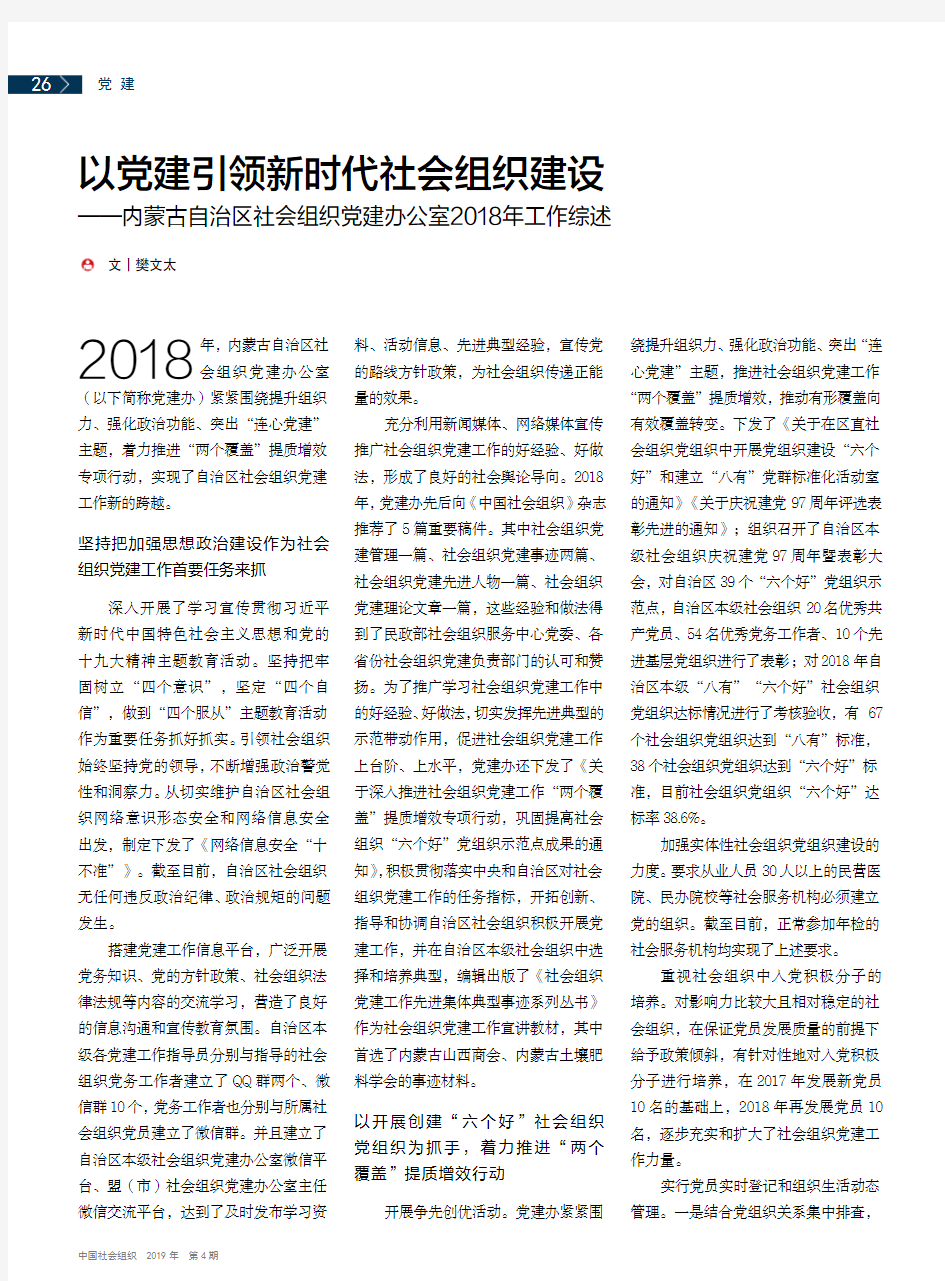 26 党建

以党建引领新时代社会组织建设
——内蒙古自治区社会组织党建办公室2018年工作综述

文丨樊文太

2018年，内蒙古自治区社会组织党建办公室（以下简称党建办）紧紧围绕提升组织力、强化政治功能、突出“连心党建”主题，着力推进“两个覆盖”提质增效专项行动，实现了自治区社会组织党建工作新的跨越。

坚持把加强思想政治建设作为社会组织党建工作首要任务来抓

深入开展了学习宣传贯彻习近平新时代中国特色社会主义思想和党的十九大精神主题教育活动。坚持把牢固树立“四个意识”，坚定“四个自信”，做到“四个服从”主题教育活动作为重要任务抓好抓实。引领社会组织始终坚持党的领导，不断增强政治警觉性和洞察力。从切实维护自治区社会组织网络意识形态安全和网络信息安全出发，制定下发了《网络信息安全“十不准”》。截至目前，自治区社会组织无任何违反政治纪律、政治规矩的问题发生。

搭建党建工作信息平台，广泛开展党务知识、党的方针政策、社会组织法律法规等内容的交流学习，营造了良好的信息沟通和宣传教育氛围。自治区本级各党建工作指导员分别与指导的社会组织党务工作者建立了QQ群两个、微信群10个，党务工作者也分别与所属社会组织党员建立了微信群。并且建立了自治区本级社会组织党建办公室微信平台、盟（市）社会组织党建办公室主任微信交流平台，达到了及时发布学习资料、活动信息、先进典型经验，宣传党的路线方针政策，为社会组织传递正能量的效果。

充分利用新闻媒体、网络媒体宣传推广社会组织党建工作的好经验、好做法，形成了良好的社会舆论导向。2018年，党建办先后向《中国社会组织》杂志推荐了5篇重要稿件。其中社会组织党建管理一篇、社会组织党建事迹两篇、社会组织党建先进人物一篇、社会组织党建理论文章一篇，这些经验和做法得到了民政部社会组织服务中心党委、各省份社会组织党建负责部门的认可和赞扬。为了推广学习社会组织党建工作中的好经验、好做法，切实发挥先进典型的示范带动作用，促进社会组织党建工作上台阶、上水平，党建办还下发了《关于深入推进社会组织党建工作“两个覆盖”提质增效专项行动，巩固提高社会组织“六个好”党组织示范点成果的通知》，积极贯彻落实中央和自治区对社会组织党建工作的任务指标，开拓创新、指导和协调自治区社会组织积极开展党建工作，并在自治区本级社会组织中选择和培养典型，编辑出版了《社会组织党建工作先进集体典型事迹系列丛书》作为社会组织党建工作宣讲教材，其中首选了内蒙古山西商会、内蒙古土壤肥料学会的事迹材料。

以开展创建“六个好”社会组织党组织为抓手，着力推进“两个覆盖”提质增效行动

开展争先创优活动。党建办紧紧围绕提升组织力、强化政治功能、突出“连心党建”主题，推进社会组织党建工作“两个覆盖”提质增效，推动有形覆盖向有效覆盖转变。下发了《关于在区直社会组织党组织中开展党组织建设“六个好”和建立“八有”党群标准化活动室的通知》《关于庆祝建党97周年评选表彰先进的通知》；组织召开了自治区本级社会组织庆祝建党97周年暨表彰大会，对自治区39个“六个好”党组织示范点，自治区本级社会组织20名优秀共产党员、54名优秀党务工作者、10个先进基层党组织进行了表彰；对2018年自治区本级“八有”“六个好”社会组织党组织达标情况进行了考核验收，有67个社会组织党组织达到“八有”标准，38个社会组织党组织达到“六个好”标准，目前社会组织党组织“六个好”达标率38.6%。

加强实体性社会组织党组织建设的力度。要求从业人员30人以上的民营医院、民办院校等社会服务机构必须建立党的组织。截至目前，正常参加年检的社会服务机构均实现了上述要求。

重视社会组织中入党积极分子的培养。对影响力比较大且相对稳定的社会组织，在保证党员发展质量的前提下给予政策倾斜，有针对性地对入党积极分子进行培养，在2017年发展新党员10名的基础上，2018年再发展党员10名，逐步充实和扩大了社会组织党建工作力量。

实行党员实时登记和组织生活动态管理。一是结合党组织关系集中排查，

中国社会组织 2019年 第4期